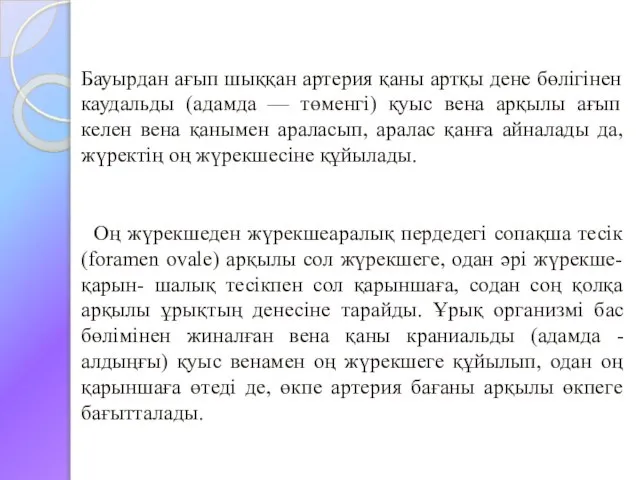 Бауырдан ағып шыққан артерия қаны артқы дене бөлігінен каудальды (адамда — төменгі) қуыс вена арқылы ағып келен вена қанымен араласып, аралас қанға айналады да, жүректің оң жүрекшесіне құйылады.

Оң жүрекшеден жүрекшеаралық пердедегі сопақша тесік (foramen ovale) арқылы сол жүрекшеге, одан әрі жүрекше-қарын- шалық тесікпен сол қарыншаға, содан соң қолқа арқылы ұрықтың денесіне тарайды. Ұрық организмі бас бөлімінен жиналған вена қаны краниальды (адамда - алдыңғы) қуыс венамен оң жүрекшеге құйылып, одан оң қарыншаға өтеді де, өкпе артерия бағаны арқылы өкпеге бағытталады.